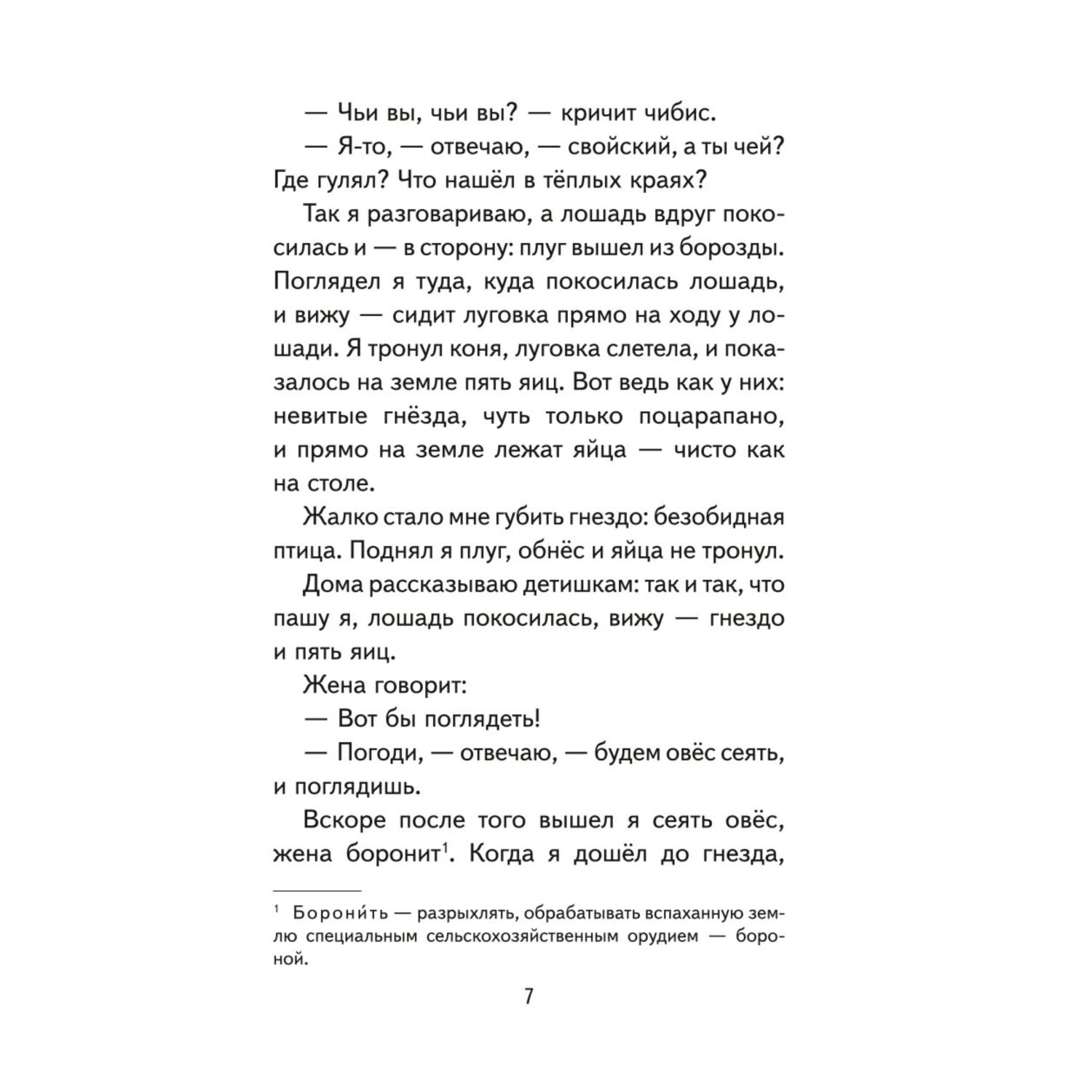 — Чьи вы, чьи вы? — кричит чибис.

— Я-то, — отвечаю, — свойский, а ты чей? Где гулял? Что нашёл в тёплых краях?

Так я разговариваю, а лошадь вдруг покосилась и — в сторону: плуг вышел из борозды. Поглядел я туда, куда покосилась лошадь, и вижу — сидит луговка прямо на ходу у лошади. Я тронул коня, луговка слетела, и показалось на земле пять яиц. Вот ведь как у них: невитые гнёзда, чуть только поцарапано, и прямо на земле лежат яйца — чисто как на столе.

Жалко стало мне губить гнездо: безобидная птица. Поднял я плуг, обнёс и яйца не тронул.

Дома рассказываю детишкам: так и так, что пашу я, лошадь покосилась, вижу — гнездо и пять яиц.

Жена говорит:

— Вот бы поглядеть!

— Погоди, — отвечаю, — будем овёс сеять, и поглядишь.

Вскоре после того вышел я сеять овёс, жена боронит$^1$. Когда я дошёл до гнезда,

$^1$ Борони́ть — разрыхлять, обрабатывать вспаханную землю специальным сельскохозяйственным орудием — бороной.

7